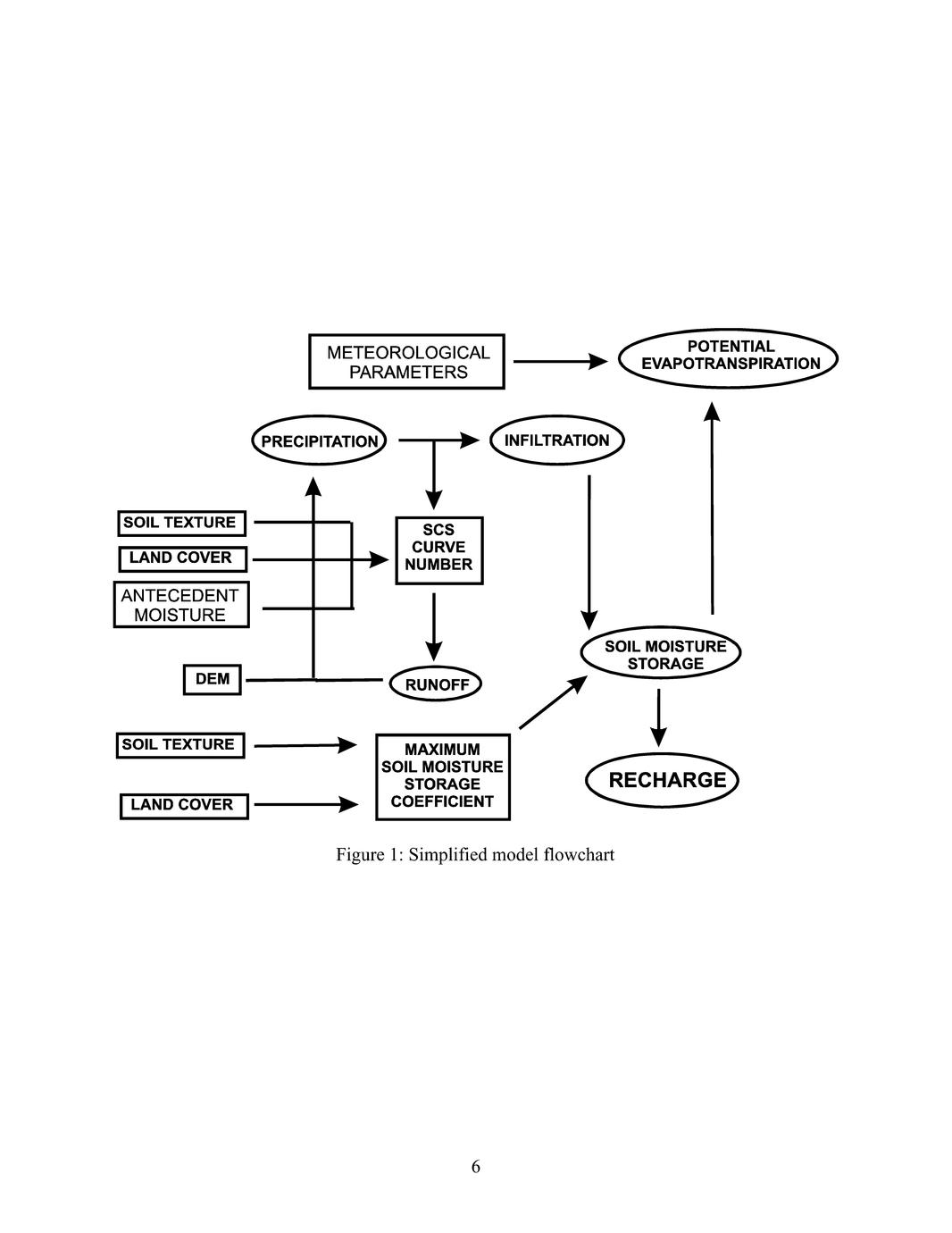 METEOROLOGICAL PARAMETERS

POTENTIAL EVAPOTRANSPIRATION

PRECIPITATION

INFILTRATION

SOIL TEXTURE

LAND COVER

ANTECEDENT MOISTURE

SCS CURVE NUMBER

DEM

RUNOFF

SOIL MOISTURE STORAGE

SOIL TEXTURE

LAND COVER

MAXIMUM SOIL MOISTURE STORAGE COEFFICIENT

RECHARGE

Figure 1: Simplified model flowchart

6